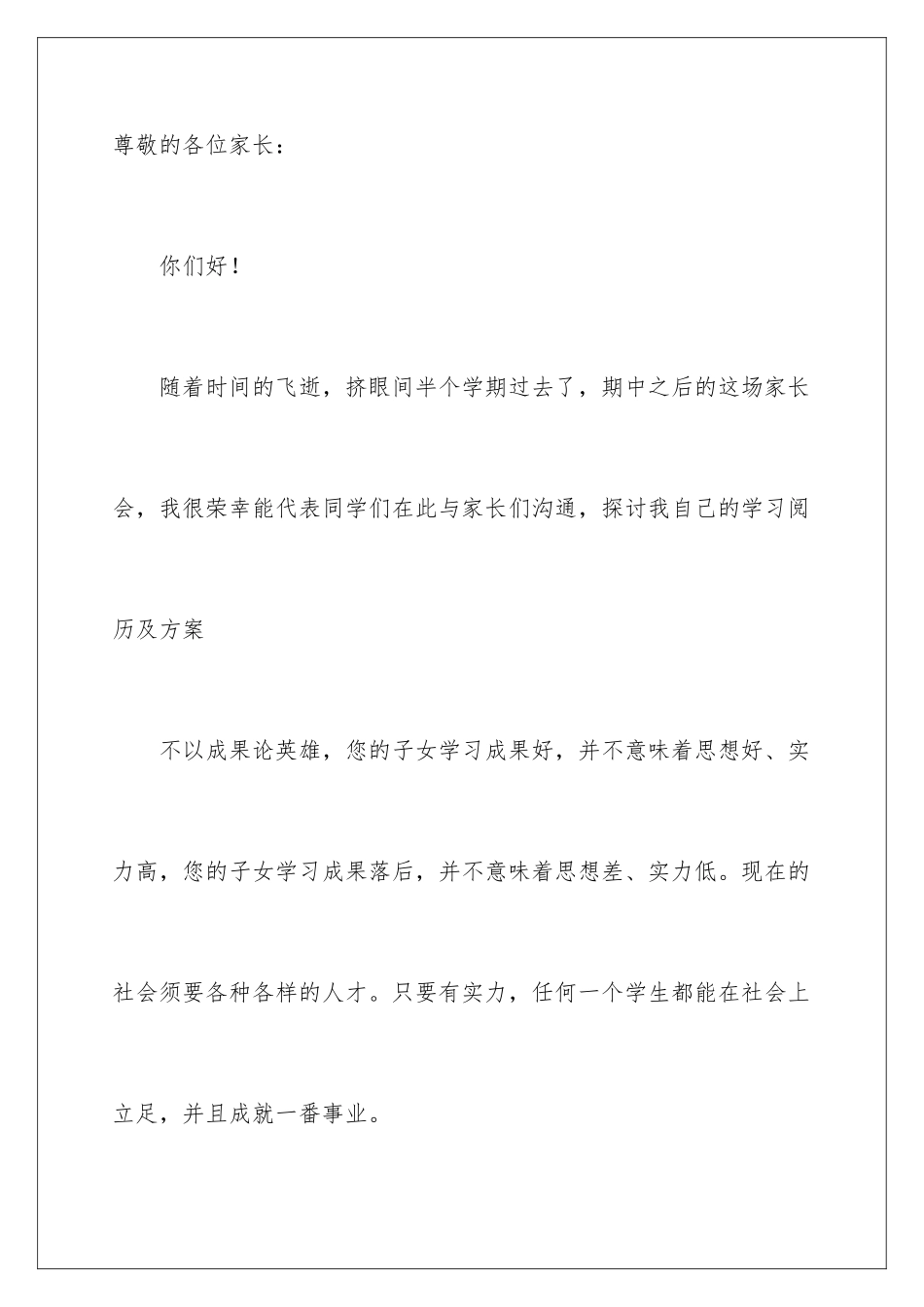 尊敬的各位家长：

你们好！

随着时间的飞逝，挤眼间半个学期过去了，期中之后的这场家长会，我很荣幸能代表同学们在此与家长们沟通，探讨我自己的学习阅历及方案

不以成果论英雄，您的子女学习成果好，并不意味着思想好、实力高，您的子女学习成果落后，并不意味着思想差、实力低。现在的社会须要各种各样的人才。只要有实力，任何一个学生都能在社会上立足，并且成就一番事业。